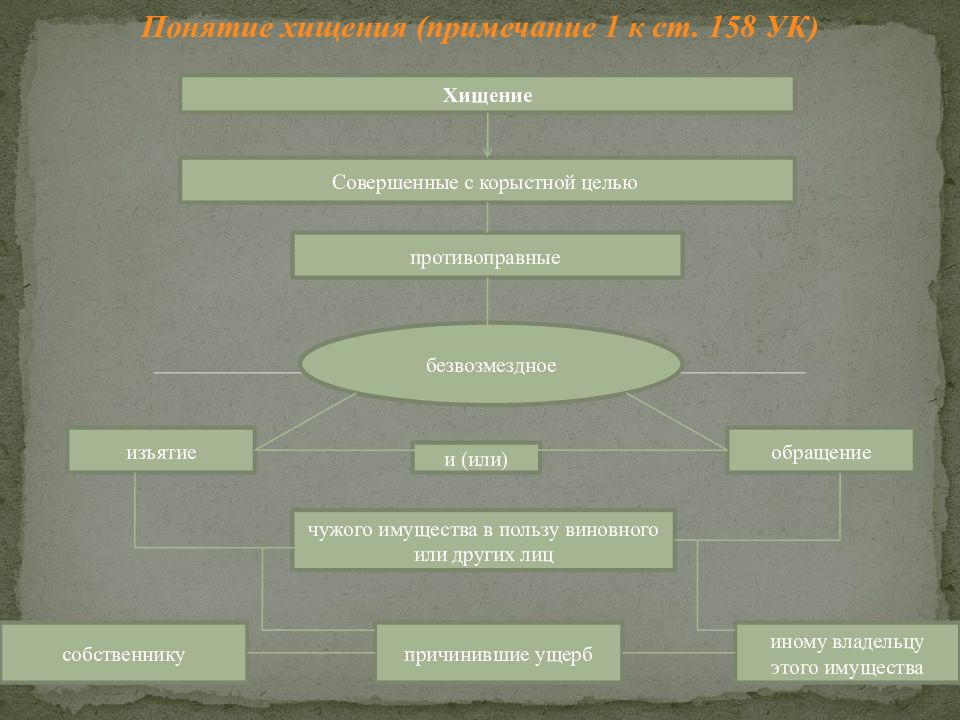 Понятие хищения (примечание 1 к ст. 158 УК)

Хищение

Совершенные с корыстной целью

противоправные

безвозмездное

изъятие

и (или)

обращение

чужого имущества в пользу виновного или других лиц

собственнику

причинившие ущерб

иному владельцу этого имущества